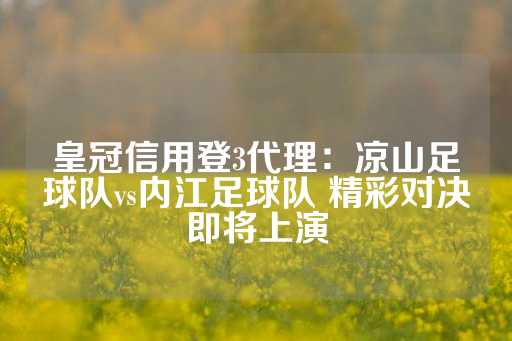 皇冠信用登3代理：凉山足球队vs内江足球队 精彩对决即将上演